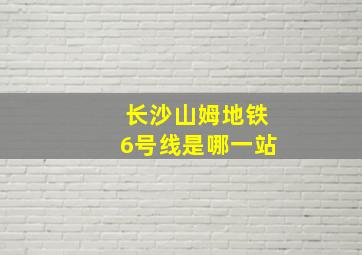 长沙山姆地铁
6号线是哪一站